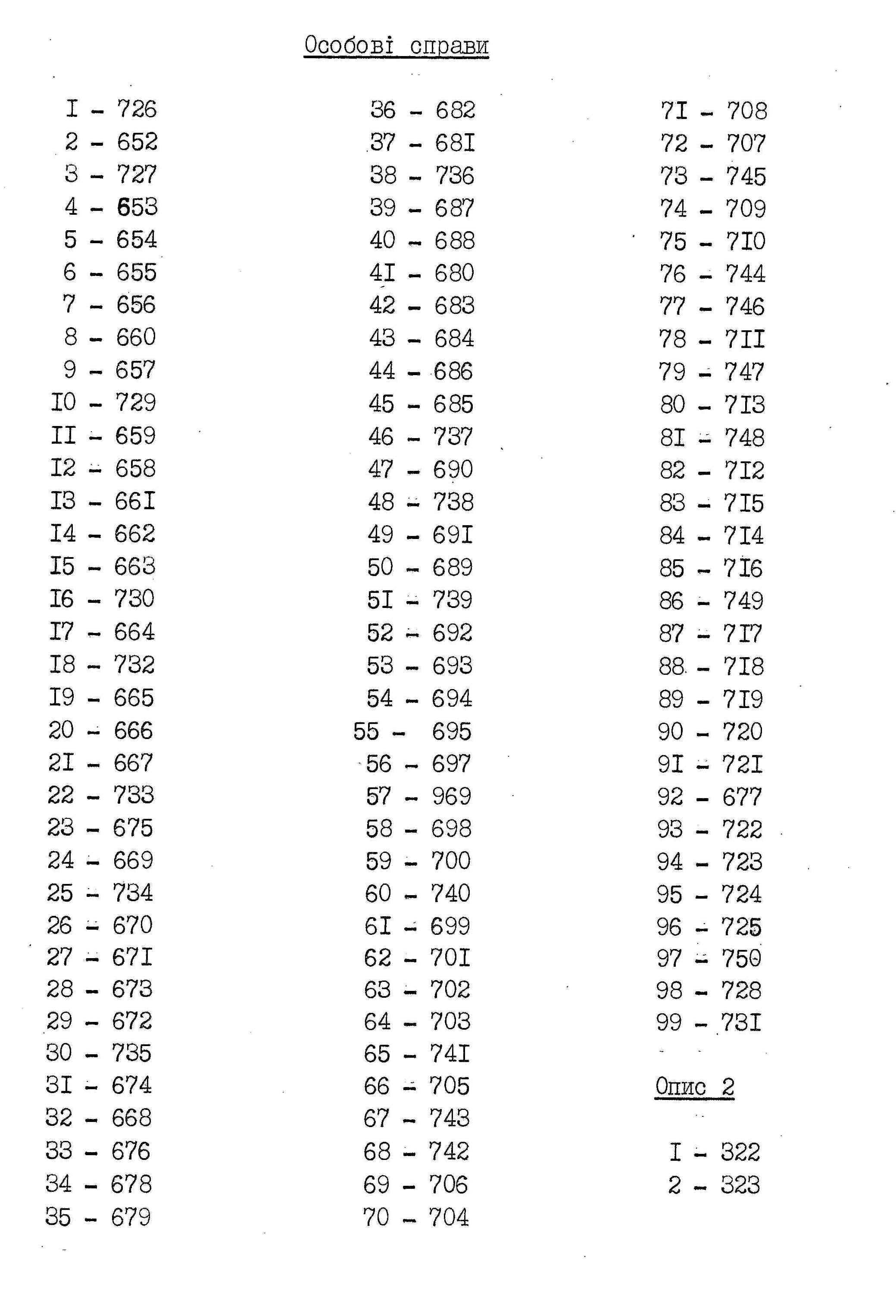 Особові справи

I - 726
2 - 652
3 - 727
4 - 653
5 - 654
6 - 655
7 - 656
8 - 660
9 - 657
I0 - 729
II - 659
I2 - 658
I3 - 66I
I4 - 662
I5 - 663
I6 - 730
I7 - 664
I8 - 732
I9 - 665
20 - 666
2I - 667
22 - 733
23 - 675
24 - 669
25 - 734
26 - 670
27 - 67I
28 - 673
29 - 672
30 - 735
3I - 674
32 - 668
33 - 676
34 - 678
35 - 679

36 - 682
37 - 68I
38 - 736
39 - 687
40 - 688
4I - 680
42 - 683
43 - 684
44 - 686
45 - 685
46 - 737
47 - 690
48 - 738
49 - 69I
50 - 689
5I - 739
52 - 692
53 - 693
54 - 694
55 - 695
56 - 697
57 - 969
58 - 698
59 - 700
60 - 740
6I - 699
62 - 70I
63 - 702
64 - 703
65 - 74I
66 - 705
67 - 743
68 - 742
69 - 706
70 - 704

7I - 708
72 - 707
73 - 745
74 - 709
75 - 7I0
76 - 744
77 - 746
78 - 7II
79 - 747
80 - 7I3
8I - 748
82 - 7I2
83 - 7I5
84 - 7I4
85 - 7I6
86 - 749
87 - 7I7
88 - 7I8
89 - 7I9
90 - 720
9I - 72I
92 - 677
93 - 722
94 - 723
95 - 724
96 - 725
97 - 750
98 - 728
99 - 73I

Опис 2

I - 322
2 - 323